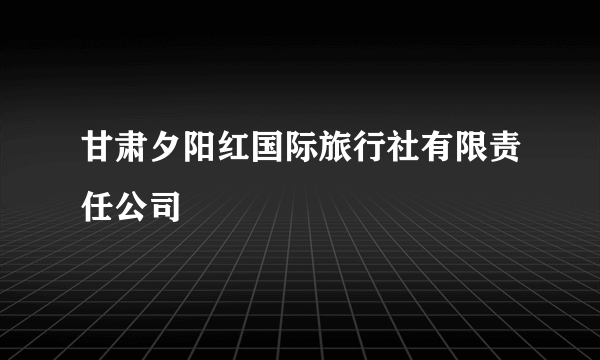 甘肃夕阳红国际旅行社有限责任公司